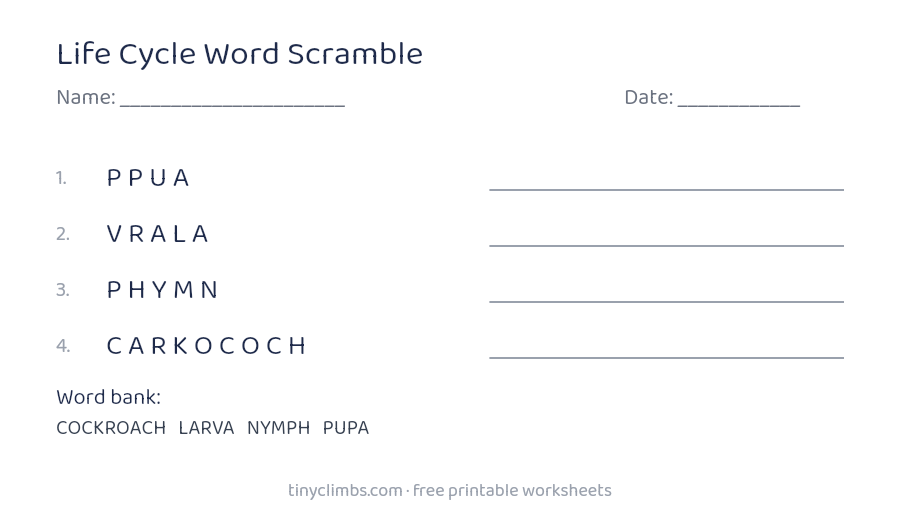 Life Cycle Word Scramble

Name: ____ Date: ____

1. P P U A ____

2. V R A L A ____

3. P H Y M N ____

4. C A R K O C O C H ____

Word bank:
COCKROACH LARVA NYMPH PUPA

tinyclimbs.com · free printable worksheets